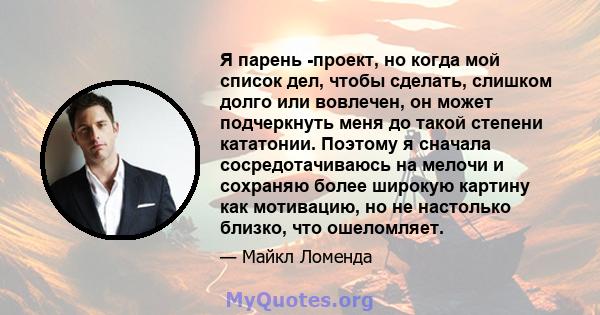 Я парень -проект, но когда мой список дел, чтобы сделать, слишком долго или вовлечен, он может подчеркнуть меня до такой степени кататонии. Поэтому я сначала сосредотачиваюсь на мелочи и сохраняю более широкую картину как мотивацию, но не настолько близко, что ошеломляет.

— Майкл Ломенда

MyQuotes.org